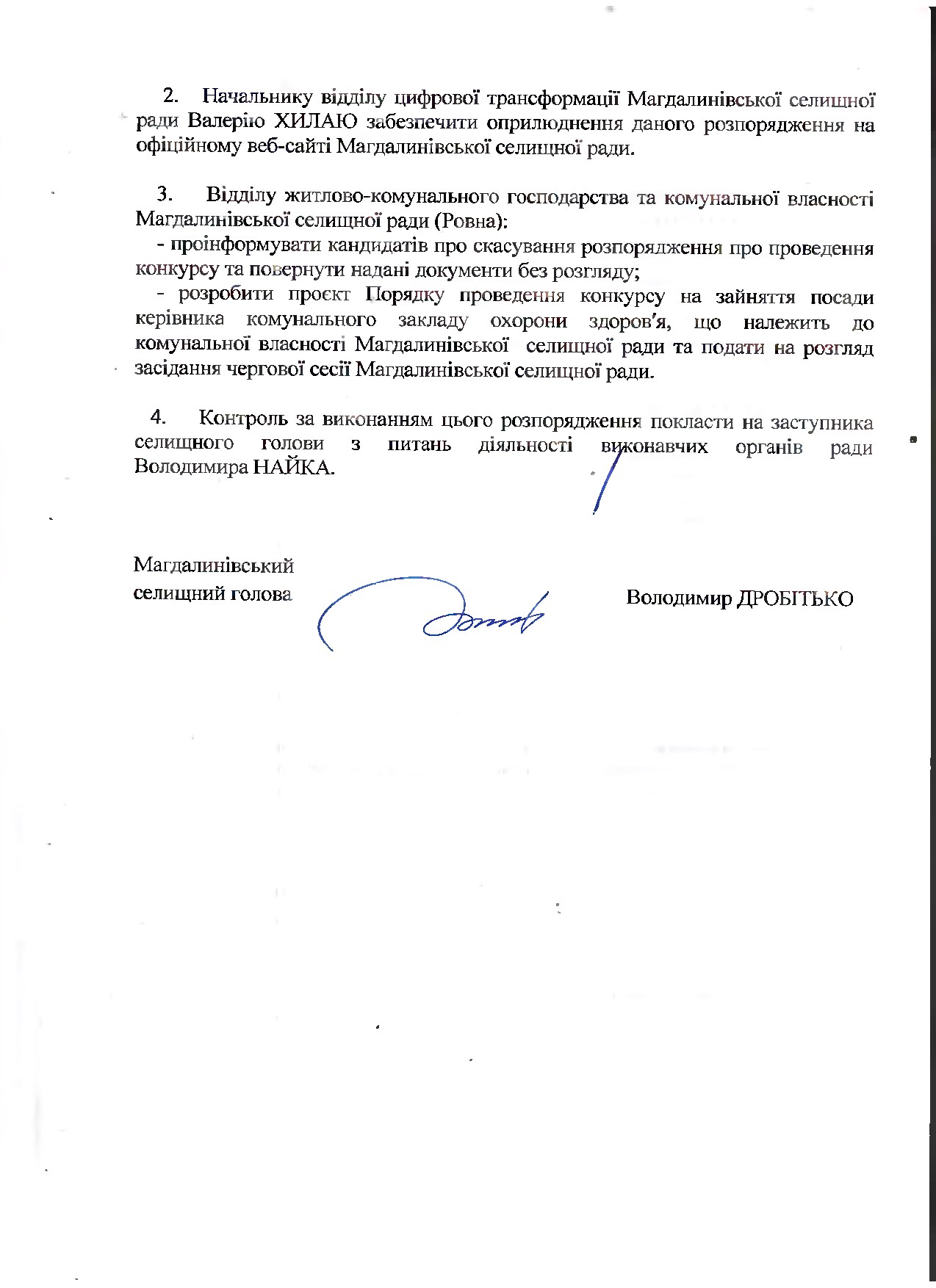 2. Начальнику відділу цифрової трансформації Магдалинівської селищної ради Валерію ХИЛАЮ забезпечити оприлюднення даного розпорядження на офіційному веб-сайті Магдалинівської селищної ради.

3. Відділу житлово-комунального господарства та комунальної власності Магдалинівської селищної ради (Ровна):
- проінформувати кандидатів про скасування розпорядження про проведення конкурсу та повернути надані документи без розгляду;
- розробити проєкт Порядку проведення конкурсу на зайняття посади керівника комунального закладу охорони здоров'я, що належить до комунальної власності Магдалинівської селищної ради та подати на розгляд засідання чергової сесії Магдалинівської селищної ради.

4. Контроль за виконанням цього розпорядження покласти на заступника селищного голови з питань діяльності виконавчих органів ради Володимира НАЙКА.

Магдалинівський селищний голова

Володимир ДРОБІТЬКО